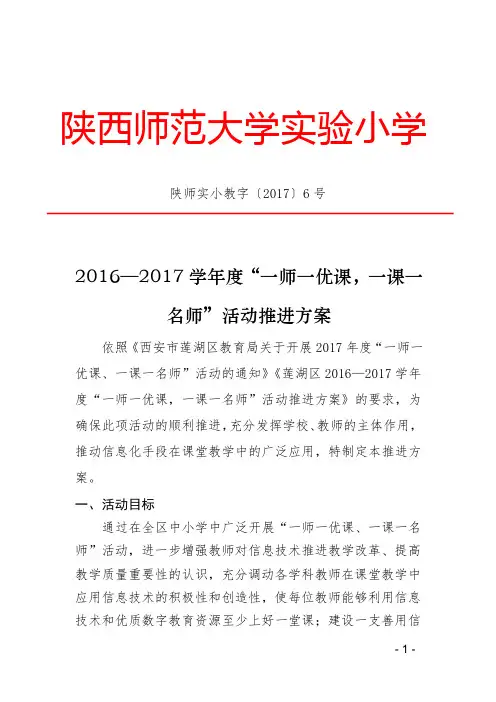 陕西师范大学实验小学

陕师实小教字〔2017〕6号

2016—2017学年度“一师一优课，一课一名师”活动推进方案

依照《西安市莲湖区教育局关于开展2017年度“一师一优课、一课一名师”活动的通知》《莲湖区2016—2017学年度“一师一优课，一课一名师”活动推进方案》的要求，为确保此项活动的顺利推进，充分发挥学校、教师的主体作用，推动信息化手段在课堂教学中的广泛应用，特制定本推进方案。

一、活动目标

通过在全区中小学中广泛开展“一师一优课、一课一名师”活动，进一步增强教师对信息技术推进教学改革、提高教学质量重要性的认识，充分调动各学科教师在课堂教学中应用信息技术的积极性和创造性，使每位教师能够利用信息技术和优质数字教育资源至少上好一堂课；建设一支善用信

- 1 -